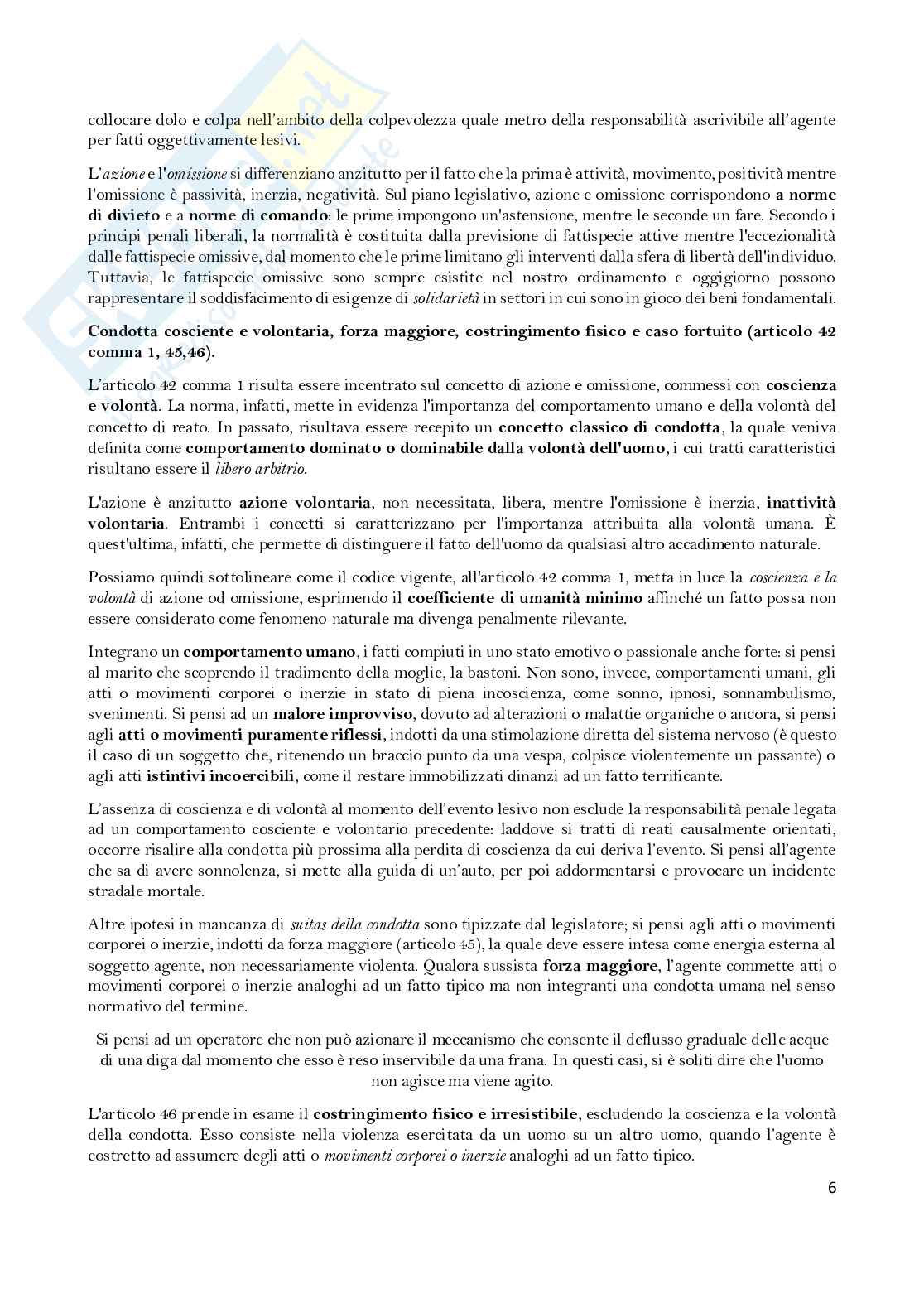 collocare dolo e colpa nell'ambito della colpevolezza quale metro della responsabilità ascrivibile all'agente per fatti oggettivamente lesivi.

L'azione e l'omissione si differenziano anzitutto per il fatto che la prima è attività, movimento, positività mentre l'omissione è passività, inerzia, negatività. Sul piano legislativo, azione e omissione corrispondono a norme di divieto e a norme di comando: le prime impongono un'astensione, mentre le seconde un fare. Secondo i principi penali liberali, la normalità è costituita dalla previsione di fattispecie attive mentre l'eccezionalità dalle fattispecie omissive, dal momento che le prime limitano gli interventi dalla sfera di libertà dell'individuo. Tuttavia, le fattispecie omissive sono sempre esistite nel nostro ordinamento e oggigiorno possono rappresentare il soddisfacimento di esigenze di solidarietà in settori in cui sono in gioco dei beni fondamentali.

Condotta cosciente e volontaria, forza maggiore, costringimento fisico e caso fortuito (articolo 42 comma 1, 45,46).

L'articolo 42 comma 1 risulta essere incentrato sul concetto di azione e omissione, commessi con coscienza e volontà. La norma, infatti, mette in evidenza l'importanza del comportamento umano e della volontà del concetto di reato. In passato, risultava essere recepito un concetto classico di condotta, la quale veniva definita come comportamento dominato o dominabile dalla volontà dell'uomo, i cui tratti caratteristici risultano essere il libero arbitrio.

L'azione è anzitutto azione volontaria, non necessitata, libera, mentre l'omissione è inerzia, inattività volontaria. Entrambi i concetti si caratterizzano per l'importanza attribuita alla volontà umana. È quest'ultima, infatti, che permette di distinguere il fatto dell'uomo da qualsiasi altro accadimento naturale.

Possiamo quindi sottolineare come il codice vigente, all'articolo 42 comma 1, metta in luce la coscienza e la volontà di azione od omissione, esprimendo il coefficiente di umanità minimo affinché un fatto possa non essere considerato come fenomeno naturale ma divenga penalmente rilevante.

Integrano un comportamento umano, i fatti compiuti in uno stato emotivo o passionale anche forte: si pensi al marito che scoprendo il tradimento della moglie, la bastoni. Non sono, invece, comportamenti umani, gli atti o movimenti corporei o inerzie in stato di piena incoscienza, come sonno, ipnosi, sonnambulismo, svenimenti. Si pensi ad un malore improvviso, dovuto ad alterazioni o malattie organiche o ancora, si pensi agli atti o movimenti puramente riflessi, indotti da una stimolazione diretta del sistema nervoso (è questo il caso di un soggetto che, ritenendo un braccio punto da una vespa, colpisce violentemente un passante) o agli atti istintivi incoercibili, come il restare immobilizzati dinanzi ad un fatto terrificante.

L'assenza di coscienza e di volontà al momento dell'evento lesivo non esclude la responsabilità penale legata ad un comportamento cosciente e volontario precedente: laddove si tratti di reati causalmente orientati, occorre risalire alla condotta più prossima alla perdita di coscienza da cui deriva l'evento. Si pensi all'agente che sa di avere sonnolenza, si mette alla guida di un'auto, per poi addormentarsi e provocare un incidente stradale mortale.

Altre ipotesi in mancanza di suitas della condotta sono tipizzate dal legislatore; si pensi agli atti o movimenti corporei o inerzie, indotti da forza maggiore (articolo 45), la quale deve essere intesa come energia esterna al soggetto agente, non necessariamente violenta. Qualora sussista forza maggiore, l'agente commette atti o movimenti corporei o inerzie analoghi ad un fatto tipico ma non integranti una condotta umana nel senso normativo del termine.

Si pensi ad un operatore che non può azionare il meccanismo che consente il deflusso graduale delle acque di una diga dal momento che esso è reso inservibile da una frana. In questi casi, si è soliti dire che l'uomo non agisce ma viene agito.

L'articolo 46 prende in esame il costringimento fisico e irresistibile, escludendo la coscienza e la volontà della condotta. Esso consiste nella violenza esercitata da un uomo su un altro uomo, quando l'agente è costretto ad assumere degli atti o movimenti corporei o inerzie analoghi ad un fatto tipico.

6